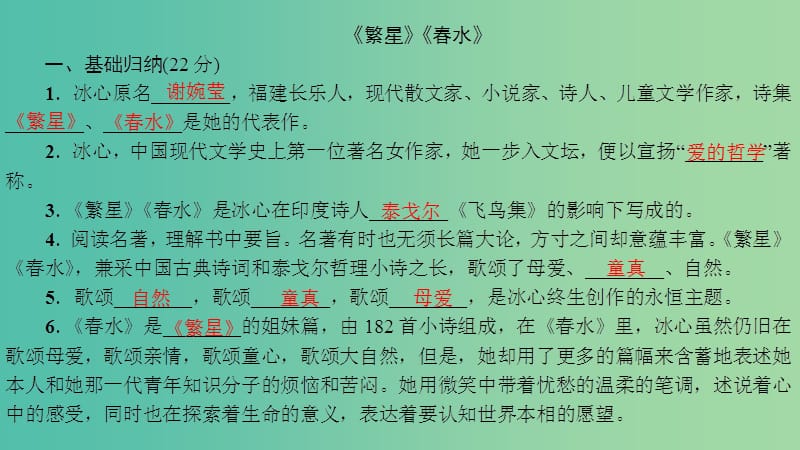 《繁星》《春水》

一、基础归纳(22 分)

1. 冰心原名谢婉莹，福建长乐人，现代散文家、小说家、诗人、儿童文学作家，诗集《繁星》、《春水》是她的代表作。

2. 冰心，中国现代文学史上第一位著名女作家，她一步入文坛，便以宣扬“爱的哲学”著称。

3. 《繁星》《春水》是冰心在印度诗人泰戈尔《飞鸟集》的影响下写成的。

4. 阅读名著，理解书中要旨。名著有时也无须长篇大论，方寸之间却意蕴丰富。《繁星》《春水》，兼采中国古典诗词和泰戈尔哲理小诗之长，歌颂了母爱、童真、自然。

5. 歌颂自然，歌颂童真，歌颂母爱，是冰心终生创作的永恒主题。

6. 《春水》是《繁星》的姐妹篇，由 182 首小诗组成，在《春水》里，冰心虽然仍旧在歌颂母爱，歌颂亲情，歌颂童心，歌颂大自然，但是，她却用了更多的篇幅来含蓄地表述她本人和她那一代青年知识分子的烦恼和苦闷。她用微笑中带着忧愁的温柔的笔调，述说着心中的感受，同时也在探索着生命的意义，表达着要认知世界本相的愿望。